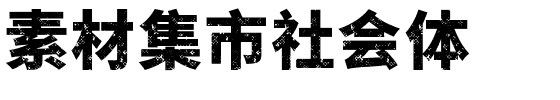 素材集市社会体